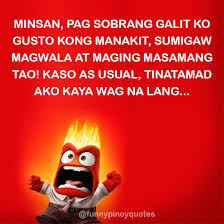 MINSAN, PAG SOBRANG GALIT KO GUSTO KONG MANAKIT, SUMIGAW MAGWALA AT MAGING MASAMANG TAO! KASO AS USUAL, TINATAMAD AKO KAYA WAG NA LANG...

@funnypinoyquotes